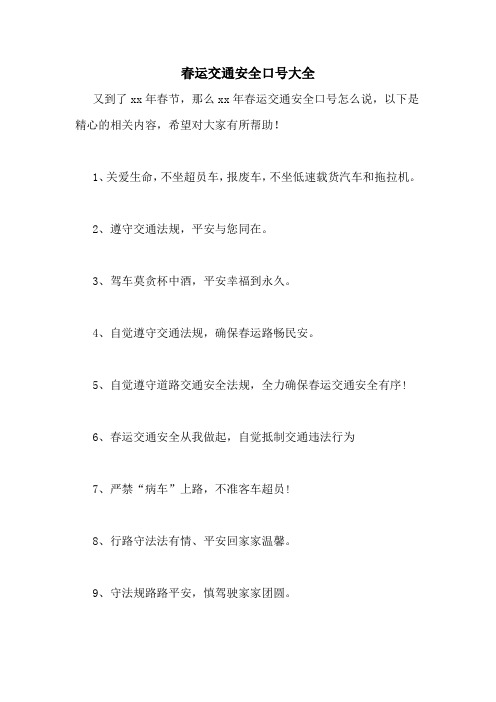 春运交通安全口号大全

又到了 xx 年春节，那么 xx 年春运交通安全口号怎么说，以下是精心的相关内容，希望对大家有所帮助！

1、关爱生命，不坐超员车，报废车，不坐低速载货汽车和拖拉机。

2、遵守交通法规，平安与您同在。

3、驾车莫贪杯中酒，平安幸福到永久。

4、自觉遵守交通法规，确保春运路畅民安。

5、自觉遵守道路交通安全法规，全力确保春运交通安全有序！

6、春运交通安全从我做起，自觉抵制交通违法行为

7、严禁“病车”上路，不准客车超员！

8、行路守法法有情、平安回家家温馨。

9、守法规路路平安，慎驾驶家家团圆。